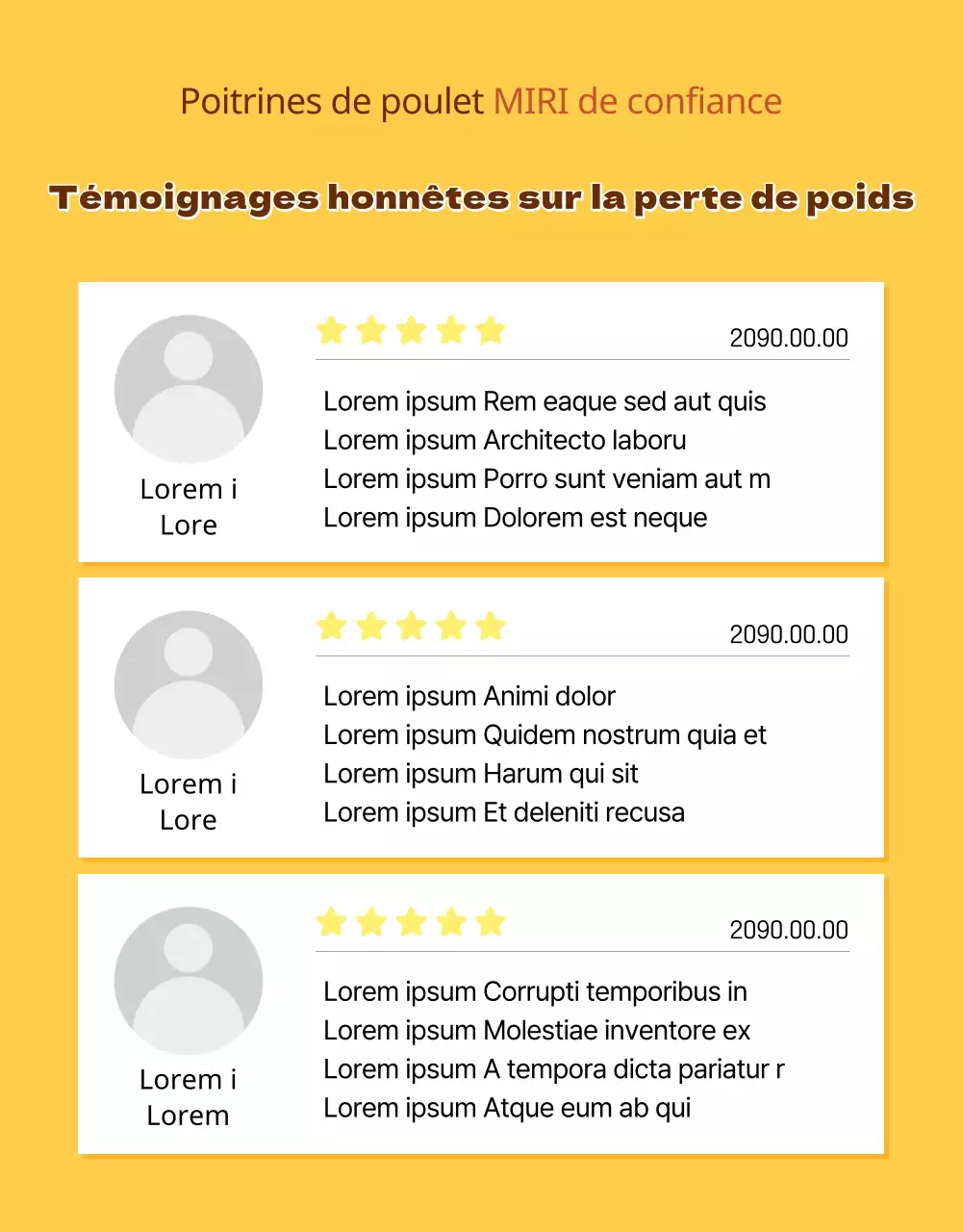 Poitrines de poulet MIRI de confiance

Témoignages honnêtes sur la perte de poids

Lorem i
Lore

2090.00.00

Lorem ipsum Rem eaque sed aut quis
Lorem ipsum Architecto laboru
Lorem ipsum Porro sunt veniam aut m
Lorem ipsum Dolorem est neque

Lorem i
Lore

2090.00.00

Lorem ipsum Animi dolor
Lorem ipsum Quidem nostrum quia et
Lorem ipsum Harum qui sit
Lorem ipsum Et deleniti recusa

Lorem i
Lorem

2090.00.00

Lorem ipsum Corrupti temporibus in
Lorem ipsum Molestiae inventore ex
Lorem ipsum A tempora dicta pariatur r
Lorem ipsum Atque eum ab qui